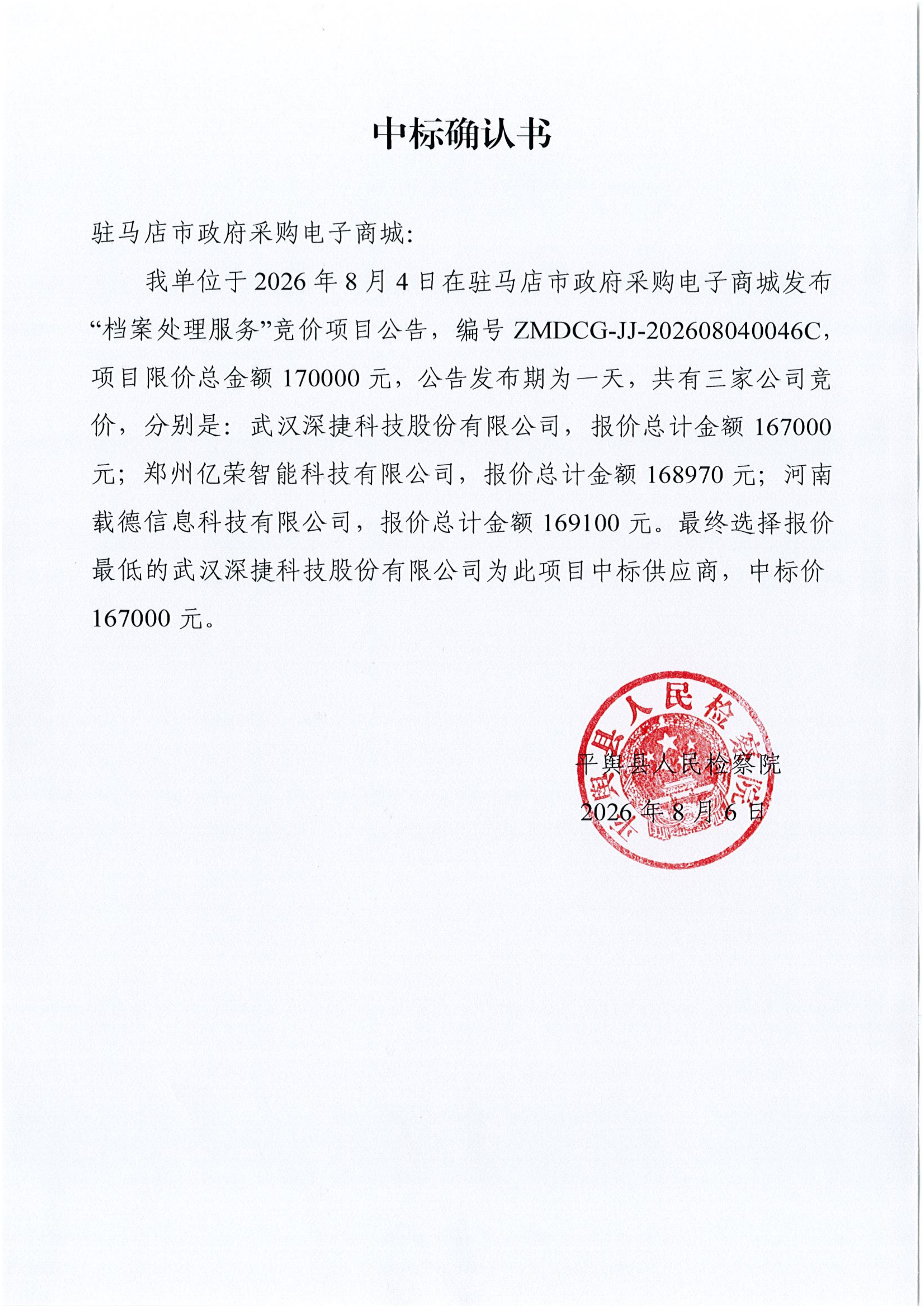 中标确认书

驻马店市政府采购电子商城:

我单位于2026年8月4日在驻马店市政府采购电子商城发布“档案处理服务”竞价项目公告，编号ZMDCG-JJ-202608040046C，项目限价总金额170000元，公告发布期为一天，共有三家公司竞价，分别是：武汉深捷科技股份有限公司，报价总计金额167000元；郑州亿荣智能科技有限公司，报价总计金额168970元；河南载德信息科技有限公司，报价总计金额169100元。最终选择报价最低的武汉深捷科技股份有限公司为此项目中标供应商，中标价167000元。

平舆县人民检察院
2026年8月6日

平舆县人民检察院